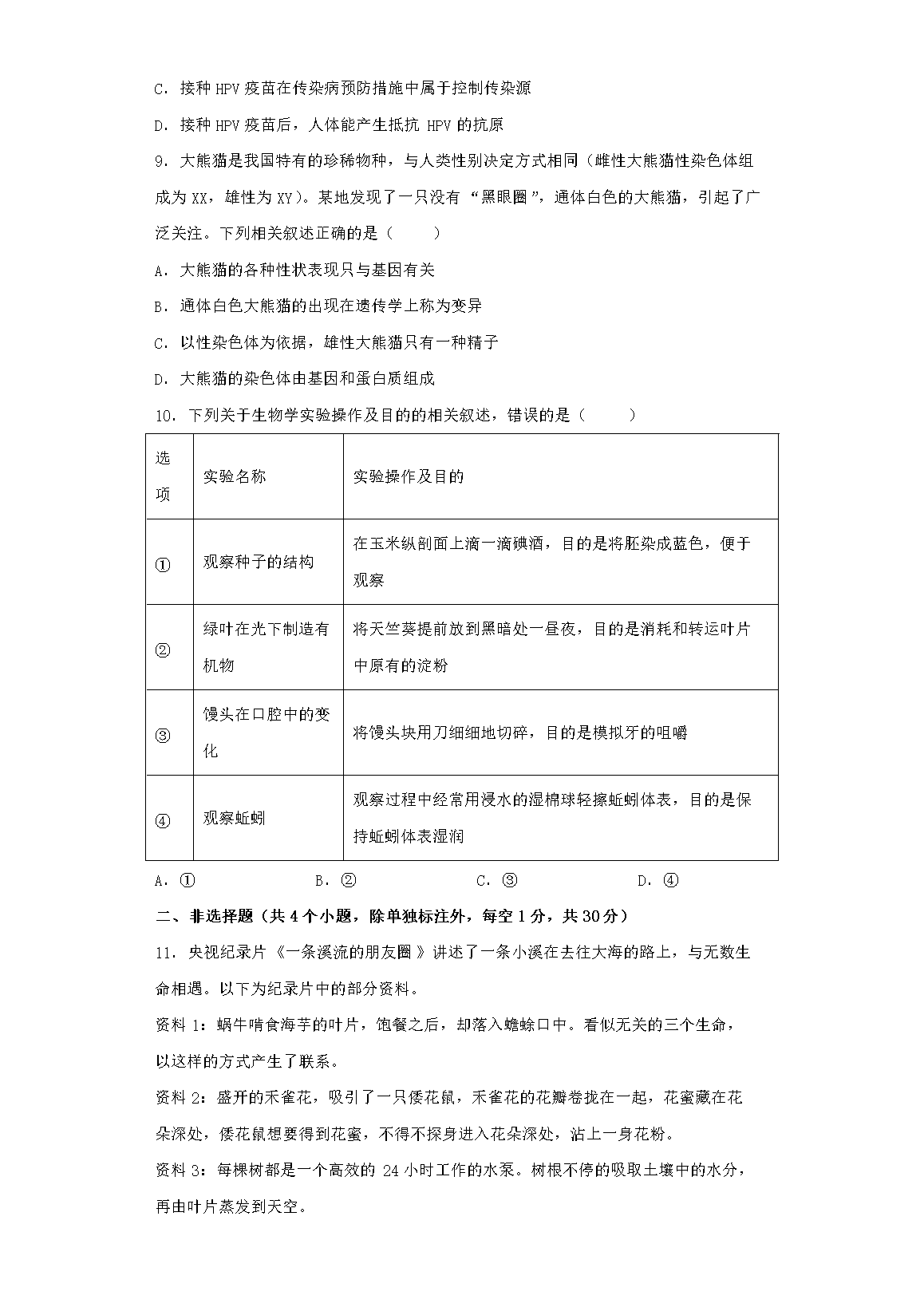 C．接种 HPV 疫苗在传染病预防措施中属于控制传染源

D．接种 HPV 疫苗后，人体能产生抵抗 HPV 的抗原

9．大熊猫是我国特有的珍稀物种，与人类性别决定方式相同（雌性大熊猫性染色体组成为 XX，雄性为 XY）。某地发现了一只没有“黑眼圈”，通体白色的大熊猫，引起了广泛关注。下列相关叙述正确的是（　　）

A．大熊猫的各种性状表现只与基因有关

B．通体白色大熊猫的出现在遗传学上称为变异

C．以性染色体为依据，雄性大熊猫只有一种精子

D．大熊猫的染色体由基因和蛋白质组成

10．下列关于生物学实验操作及目的的相关叙述，错误的是（　　）

| 选项 | 实验名称 | 实验操作及目的 |
|---|---|---|
| ① | 观察种子的结构 | 在玉米纵剖面上滴一滴碘酒，目的是将胚染成蓝色，便于观察 |
| ② | 绿叶在光下制造有机物 | 将天竺葵提前放到黑暗处一昼夜，目的是消耗和转运叶片中原有的淀粉 |
| ③ | 馒头在口腔中的变化 | 将馒头块用刀细细地切碎，目的是模拟牙的咀嚼 |
| ④ | 观察蚯蚓 | 观察过程中经常用浸水的湿棉球轻擦蚯蚓体表，目的是保持蚯蚓体表湿润 |

A．①　　B．②　　C．③　　D．④

二、非选择题（共 4 个小题，除单独标注外，每空 1 分，共 30 分）

11．央视纪录片《一条溪流的朋友圈》讲述了一条小溪在去往大海的路上，与无数生命相遇。以下为纪录片中的部分资料。

资料 1：蜗牛啃食海芋的叶片，饱餐之后，却落入蟾蜍口中。看似无关的三个生命，以这样的方式产生了联系。

资料 2：盛开的禾雀花，吸引了一只倭花鼠，禾雀花的花瓣卷拢在一起，花蜜藏在花朵深处，倭花鼠想要得到花蜜，不得不探身进入花朵深处，沾上一身花粉。

资料 3：每棵树都是一个高效的 24 小时工作的水泵。树根不停的吸取土壤中的水分，再由叶片蒸发到天空。